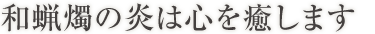 和蝋燭の炎は心を癒します